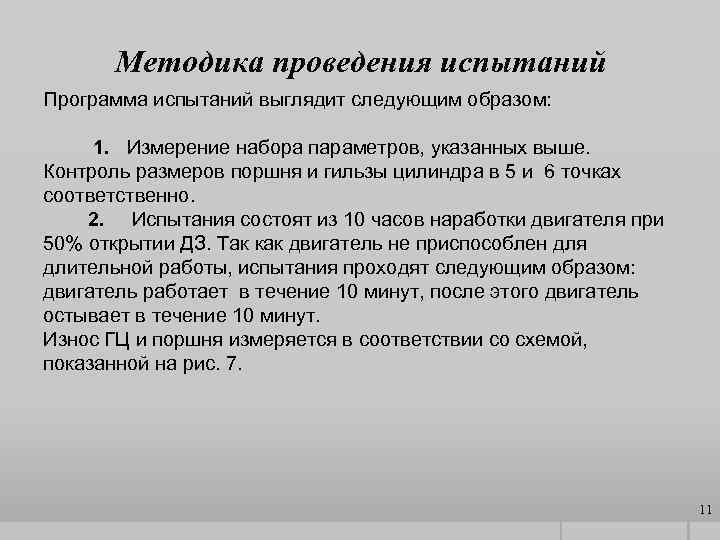 Методика проведения испытаний

Программа испытаний выглядит следующим образом:

1. Измерение набора параметров, указанных выше. Контроль размеров поршня и гильзы цилиндра в 5 и 6 точках соответственно.

2. Испытания состоят из 10 часов наработки двигателя при 50% открытии ДЗ. Так как двигатель не приспособлен для длительной работы, испытания проходят следующим образом: двигатель работает в течение 10 минут, после этого двигатель остывает в течение 10 минут.
Износ ГЦ и поршня измеряется в соответствии со схемой, показанной на рис. 7.

11